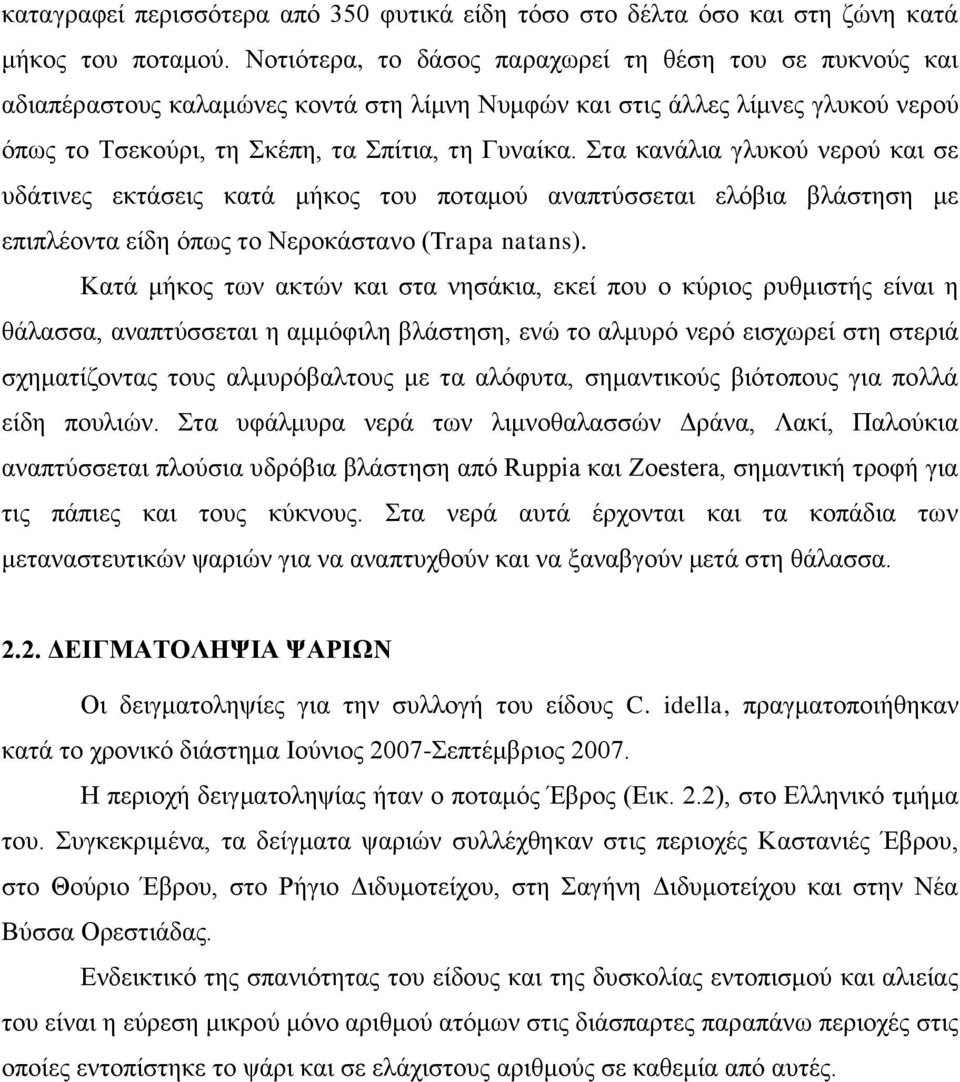 καταγραφεί περισσότερα από 350 φυτικά είδη τόσο στο δέλτα όσο και στη ζώνη κατά μήκος του ποταμού. Νοτιότερα, το δάσος παραχωρεί τη θέση του σε πυκνούς και αδιαπέραστους καλαμώνες κοντά στη λίμνη Νυμφών και στις άλλες λίμνες γλυκού νερού όπως το Τσεκούρι, τη Σκέπη, τα Σπίτια, τη Γυναίκα. Στα κανάλια γλυκού νερού και σε υδάτινες εκτάσεις κατά μήκος του ποταμού αναπτύσσεται ελόβια βλάστηση με επιπλέοντα είδη όπως το Νεροκάστανο (Trapa natans).

Κατά μήκος των ακτών και στα νησάκια, εκεί που ο κύριος ρυθμιστής είναι η θάλασσα, αναπτύσσεται η αμμόφιλη βλάστηση, ενώ το αλμυρό νερό εισχωρεί στη στεριά σχηματίζοντας τους αλμυρόβαλτους με τα αλόφυτα, σημαντικούς βιότοπους για πολλά είδη πουλιών. Στα υφάλμυρα νερά των λιμνοθαλασσών Δράνα, Λακί, Παλούκια αναπτύσσεται πλούσια υδρόβια βλάστηση από Ruppia και Zoestera, σημαντική τροφή για τις πάπιες και τους κύκνους. Στα νερά αυτά έρχονται και τα κοπάδια των μεταναστευτικών ψαριών για να αναπτυχθούν και να ξαναβγούν μετά στη θάλασσα.

2.2. ΔΕΙΓΜΑΤΟΛΗΨΙΑ ΨΑΡΙΩΝ

Οι δειγματοληψίες για την συλλογή του είδους C. idella, πραγματοποιήθηκαν κατά το χρονικό διάστημα Ιούνιος 2007-Σεπτέμβριος 2007.

Η περιοχή δειγματοληψίας ήταν ο ποταμός Έβρος (Εικ. 2.2), στο Ελληνικό τμήμα του. Συγκεκριμένα, τα δείγματα ψαριών συλλέχθηκαν στις περιοχές Καστανιές Έβρου, στο Θούριο Έβρου, στο Ρήγιο Διδυμοτείχου, στη Σαγήνη Διδυμοτείχου και στην Νέα Βύσσα Ορεστιάδας.

Ενδεικτικό της σπανιότητας του είδους και της δυσκολίας εντοπισμού και αλιείας του είναι η εύρεση μικρού μόνο αριθμού ατόμων στις διάσπαρτες παραπάνω περιοχές στις οποίες εντοπίστηκε το ψάρι και σε ελάχιστους αριθμούς σε καθεμία από αυτές.